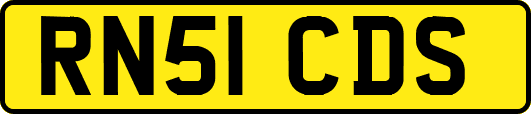 RN51 CDS